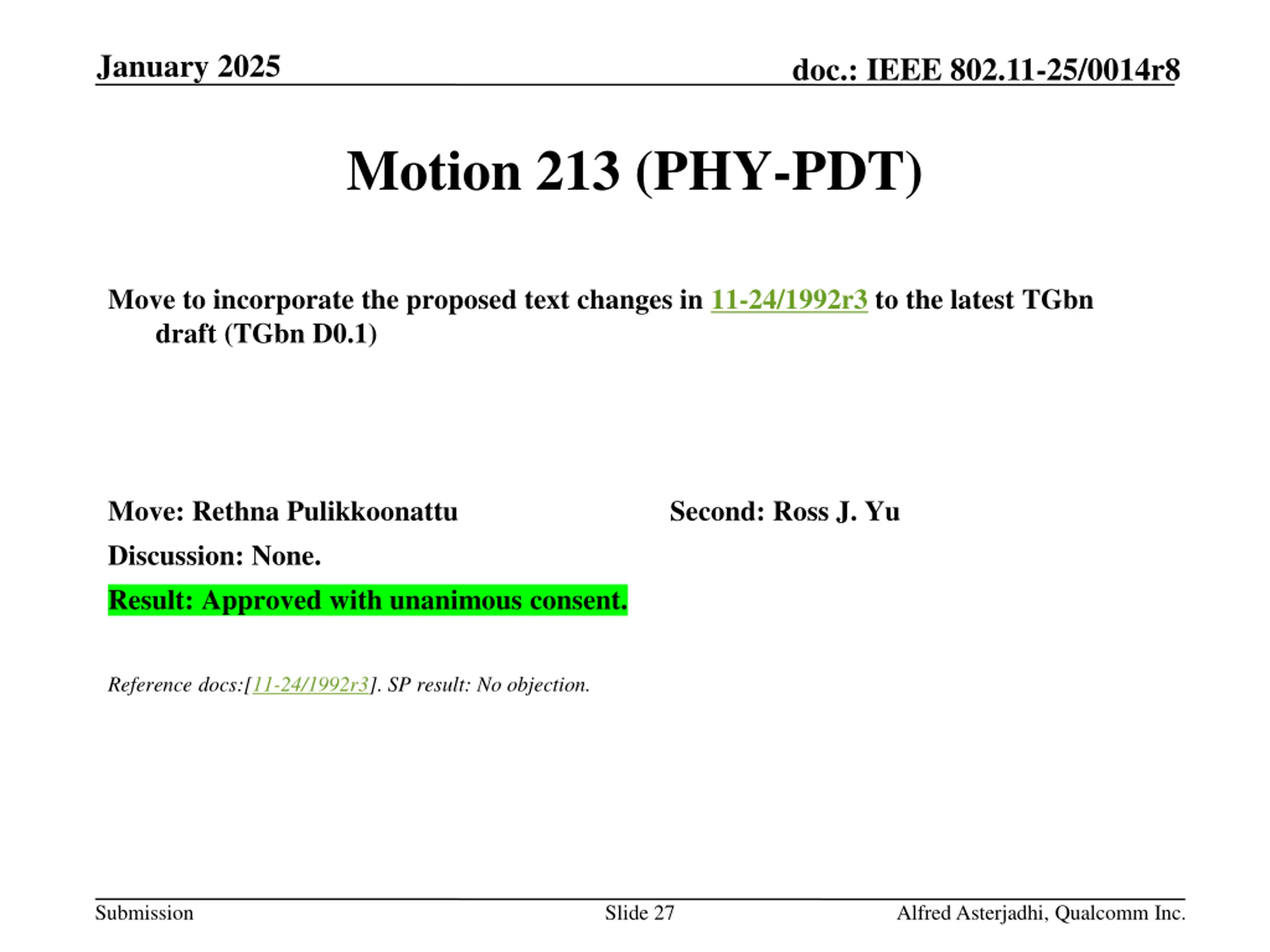 January 2025 doc.: IEEE 802.11-25/0014r8

Motion 213 (PHY-PDT)

Move to incorporate the proposed text changes in 11-24/1992r3 to the latest TGbn draft (TGbn D0.1)

Move: Rethna Pulikkoonattu Second: Ross J. Yu

Discussion: None.

Result: Approved with unanimous consent.

Reference docs:[11-24/1992r3]. SP result: No objection.

Submission Slide 27 Alfred Asterjadhi, Qualcomm Inc.